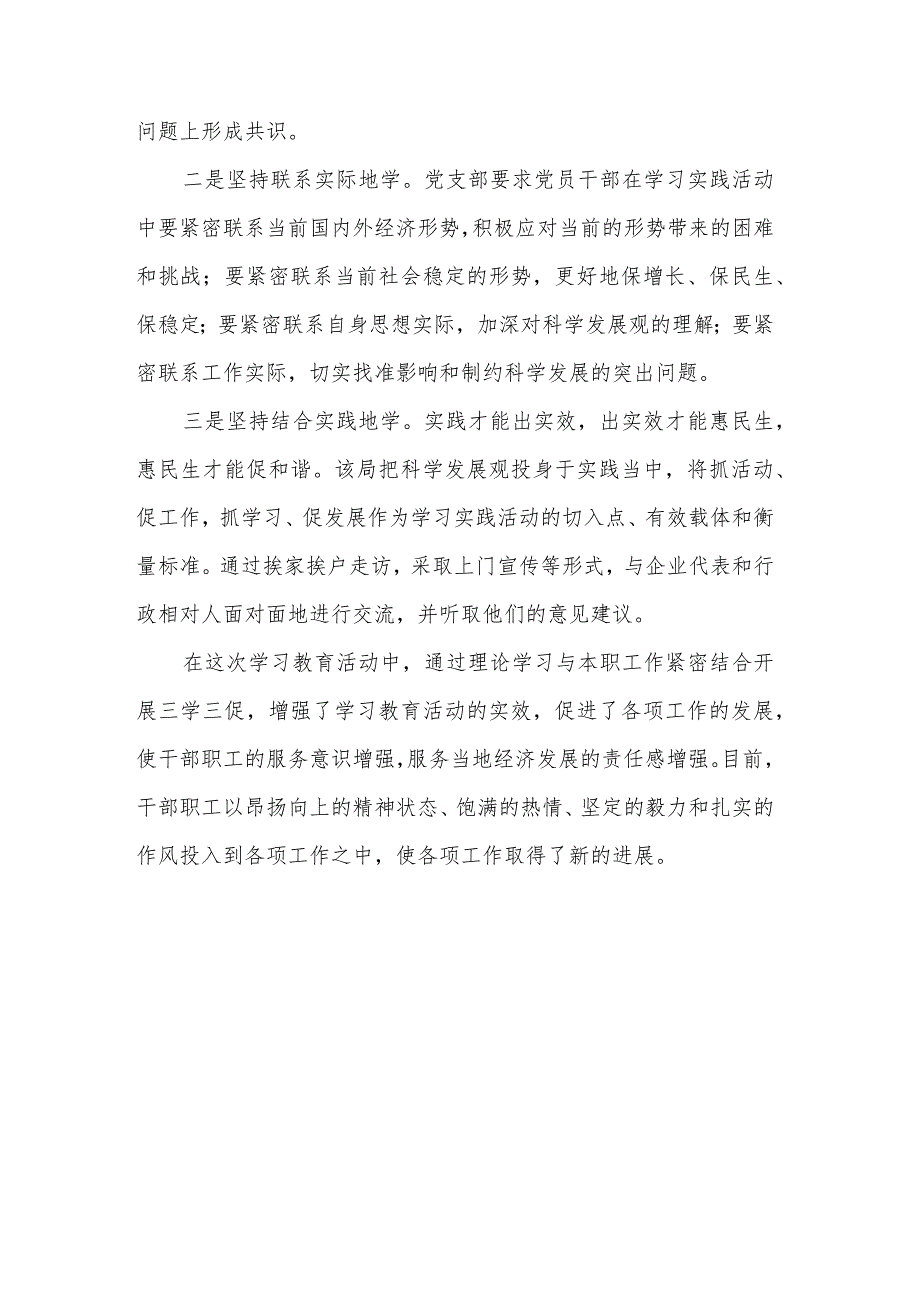 问题上形成共识。

二是坚持联系实际地学。党支部要求党员干部在学习实践活动中要紧密联系当前国内外经济形势，积极应对当前的形势带来的困难和挑战；要紧密联系当前社会稳定的形势，更好地保增长、保民生、保稳定；要紧密联系自身思想实际，加深对科学发展观的理解；要紧密联系工作实际，切实找准影响和制约科学发展的突出问题。

三是坚持结合实践地学。实践才能出实效，出实效才能惠民生，惠民生才能促和谐。该局把科学发展观投身于实践当中，将抓活动、促工作，抓学习、促发展作为学习实践活动的切入点、有效载体和衡量标准。通过挨家挨户走访，采取上门宣传等形式，与企业代表和行政相对人面对面地进行交流，并听取他们的意见建议。

在这次学习教育活动中，通过理论学习与本职工作紧密结合开展三学三促，增强了学习教育活动的实效，促进了各项工作的发展，使干部职工的服务意识增强，服务当地经济发展的责任感增强。目前，干部职工以昂扬向上的精神状态、饱满的热情、坚定的毅力和扎实的作风投入到各项工作之中，使各项工作取得了新的进展。